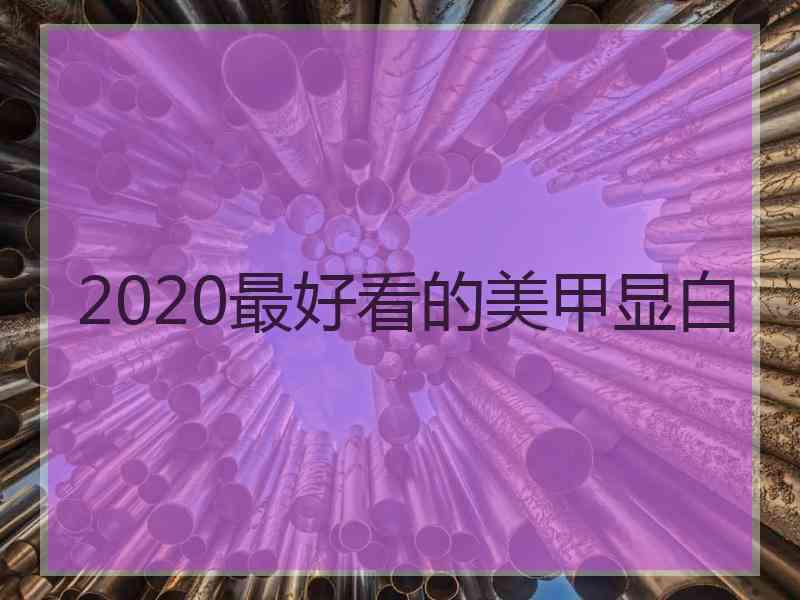 2020最好看的美甲显白